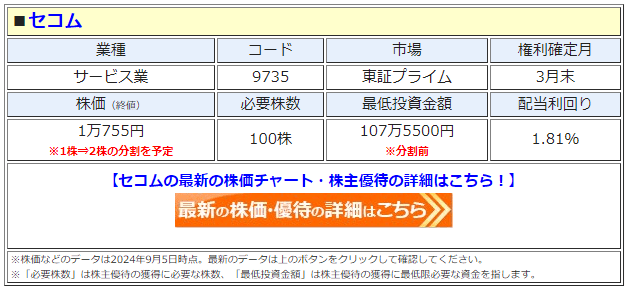 ■セコム

| 業種 | コード | 市場 | 権利確定月 |
|---|---|---|---|
| サービス業 | 9735 | 東証プライム | 3月末 |
| 株価（終値） | 必要株数 | 最低投資金額 | 配当利回り |
| 1万755円 ※1株⇒2株の分割を予定 | 100株 | 107万5500円 ※分割前 | 1.81% |

【セコムの最新の株価チャート・株主優待の詳細はこちら！】

最新の株価・優待の詳細はこちら

※株価などのデータは2024年9月5日時点。最新のデータは上のボタンをクリックして確認してください。
※「必要株数」は株主優待の獲得に必要な株数、「最低投資金額」は株主優待の獲得に最低限必要な資金を指します。